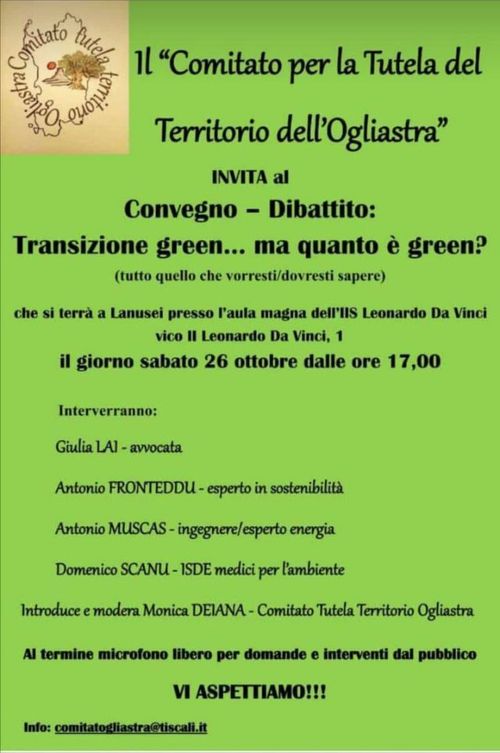 Comitato Tutela territorio Ogliastra

Il "Comitato per la Tutela del Territorio dell'Ogliastra"

INVITA al

Convegno – Dibattito:
Transizione green... ma quanto è green?

(tutto quello che vorresti/dovresti sapere)

che si terrà a Lanusei presso l'aula magna dell'IIS Leonardo Da Vinci vico II Leonardo Da Vinci, 1

il giorno sabato 26 ottobre dalle ore 17,00

Interverranno:

Giulia LAI - avvocata

Antonio FRONTEDDU - esperto in sostenibilità

Antonio MUSCAS - ingegnere/esperto energia

Domenico SCANU - ISDE medici per l'ambiente

Introduce e modera Monica DEIANA - Comitato Tutela Territorio Ogliastra

Al termine microfono libero per domande e interventi dal pubblico

VI ASPETTIAMO!!!

Info: comitatogliastra@tiscali.it